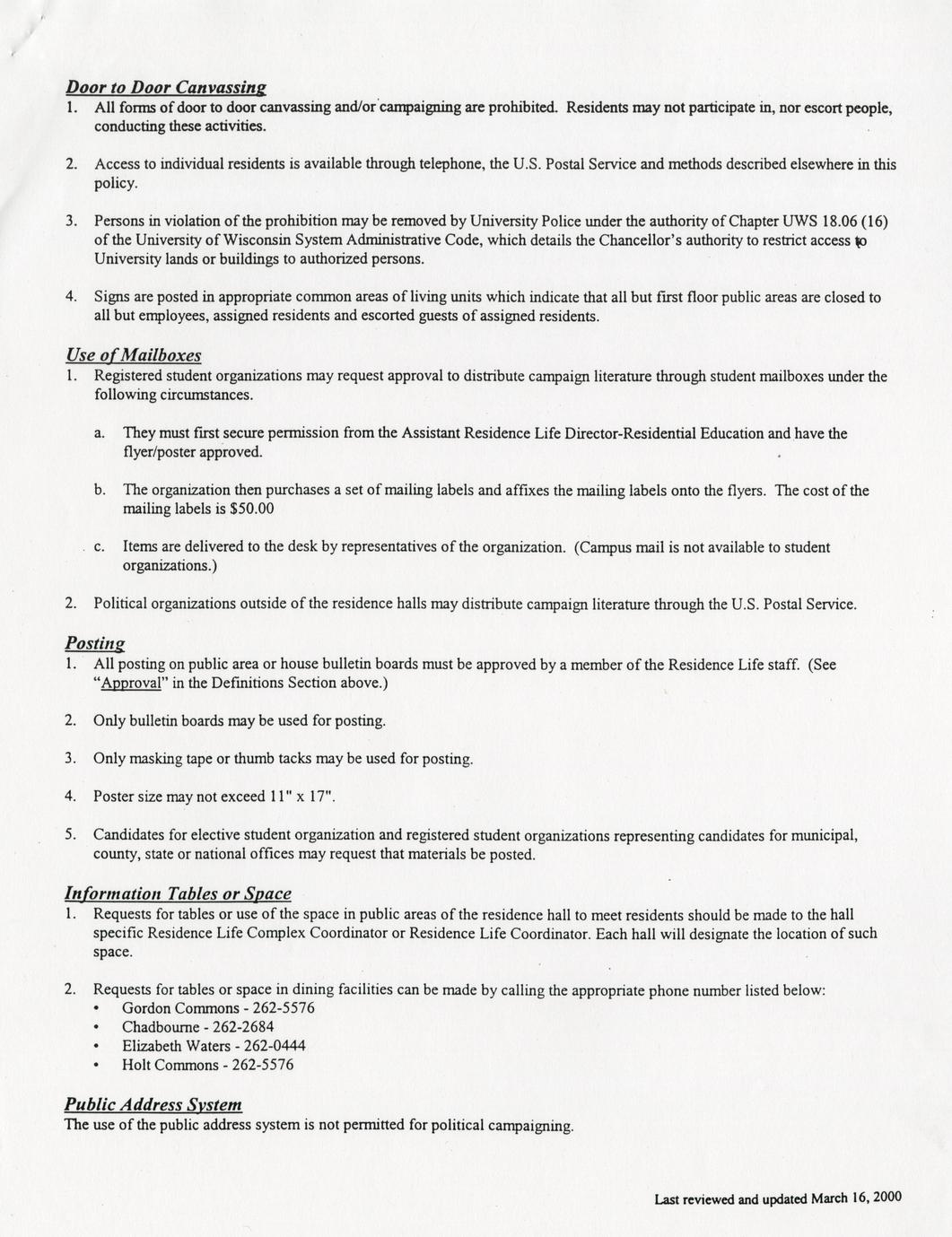 Door to Door Canvassing
1. All forms of door to door canvassing and/or campaigning are prohibited. Residents may not participate in, nor escort people, conducting these activities.

2. Access to individual residents is available through telephone, the U.S. Postal Service and methods described elsewhere in this policy.

3. Persons in violation of the prohibition may be removed by University Police under the authority of Chapter UWS 18.06 (16) of the University of Wisconsin System Administrative Code, which details the Chancellor's authority to restrict access to University lands or buildings to authorized persons.

4. Signs are posted in appropriate common areas of living units which indicate that all but first floor public areas are closed to all but employees, assigned residents and escorted guests of assigned residents.

Use of Mailboxes
1. Registered student organizations may request approval to distribute campaign literature through student mailboxes under the following circumstances.

a. They must first secure permission from the Assistant Residence Life Director-Residential Education and have the flyer/poster approved.

b. The organization then purchases a set of mailing labels and affixes the mailing labels onto the flyers. The cost of the mailing labels is $50.00

c. Items are delivered to the desk by representatives of the organization. (Campus mail is not available to student organizations.)

2. Political organizations outside of the residence halls may distribute campaign literature through the U.S. Postal Service.

Posting
1. All posting on public area or house bulletin boards must be approved by a member of the Residence Life staff. (See "Approval" in the Definitions Section above.)

2. Only bulletin boards may be used for posting.

3. Only masking tape or thumb tacks may be used for posting.

4. Poster size may not exceed 11" x 17".

5. Candidates for elective student organization and registered student organizations representing candidates for municipal, county, state or national offices may request that materials be posted.

Information Tables or Space
1. Requests for tables or use of the space in public areas of the residence hall to meet residents should be made to the hall specific Residence Life Complex Coordinator or Residence Life Coordinator. Each hall will designate the location of such space.

2. Requests for tables or space in dining facilities can be made by calling the appropriate phone number listed below:
• Gordon Commons - 262-5576
• Chadbourne - 262-2684
• Elizabeth Waters - 262-0444
• Holt Commons - 262-5576

Public Address System
The use of the public address system is not permitted for political campaigning.

Last reviewed and updated March 16, 2000